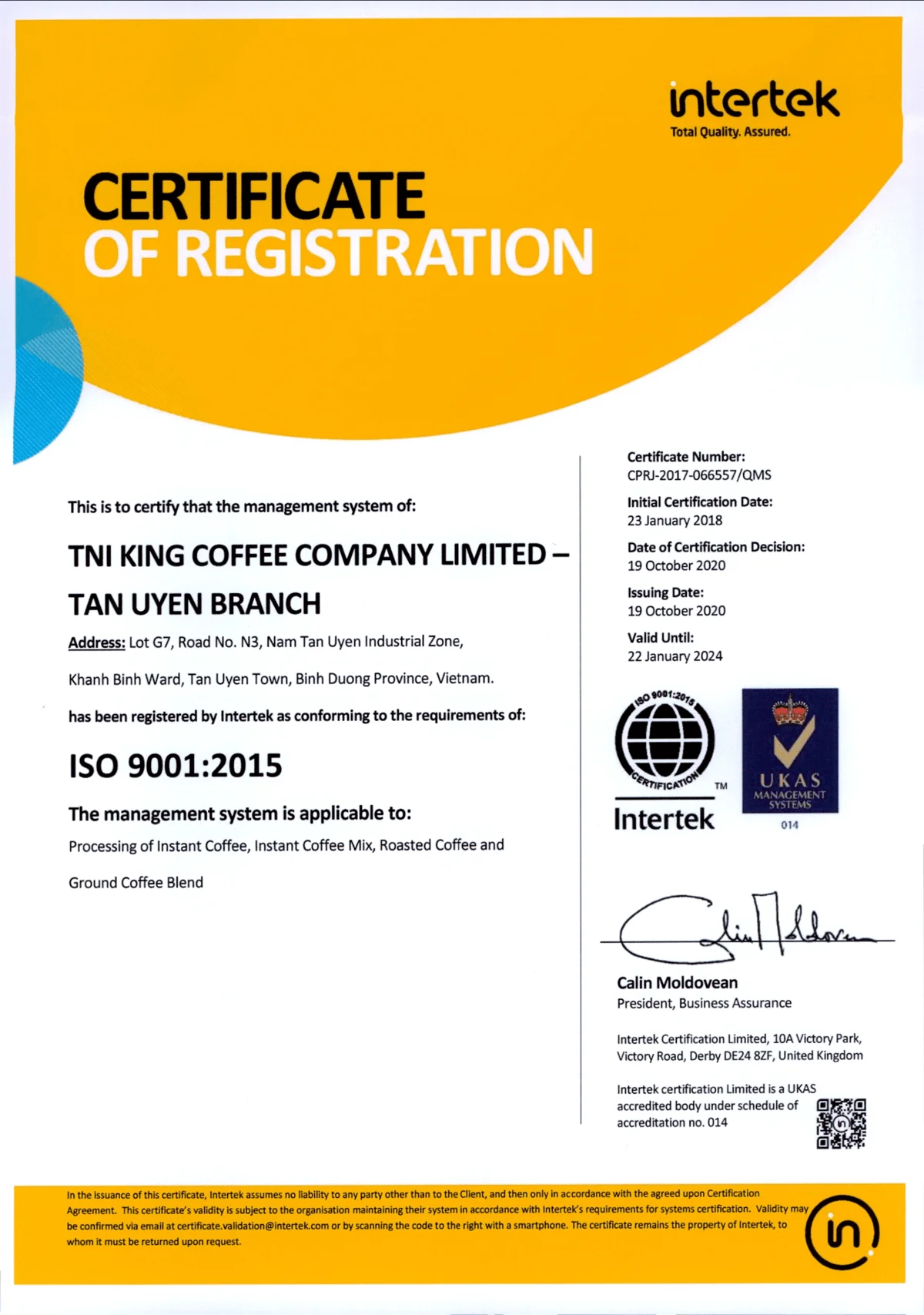 intertek
Total Quality. Assured.

CERTIFICATE
OF REGISTRATION

This is to certify that the management system of:

TNI KING COFFEE COMPANY LIMITED – TAN UYEN BRANCH

Address: Lot G7, Road No. N3, Nam Tan Uyen Industrial Zone, Khanh Binh Ward, Tan Uyen Town, Binh Duong Province, Vietnam.

has been registered by Intertek as conforming to the requirements of:

ISO 9001:2015

The management system is applicable to:

Processing of Instant Coffee, Instant Coffee Mix, Roasted Coffee and Ground Coffee Blend

Certificate Number:
CPRJ-2017-066557/QMS

Initial Certification Date:
23 January 2018

Date of Certification Decision:
19 October 2020

Issuing Date:
19 October 2020

Valid Until:
22 January 2024

ISO 9001:2015 CERTIFICATION TM
Intertek

UKAS MANAGEMENT SYSTEMS
014

Calin Moldovean
President, Business Assurance

Intertek Certification Limited, 10A Victory Park, Victory Road, Derby DE24 8ZF, United Kingdom

Intertek certification Limited is a UKAS accredited body under schedule of accreditation no. 014

In the issuance of this certificate, Intertek assumes no liability to any party other than to the Client, and then only in accordance with the agreed upon Certification Agreement. This certificate's validity is subject to the organisation maintaining their system in accordance with Intertek's requirements for systems certification. Validity may be confirmed via email at certificate.validation@intertek.com or by scanning the code to the right with a smartphone. The certificate remains the property of Intertek, to whom it must be returned upon request.